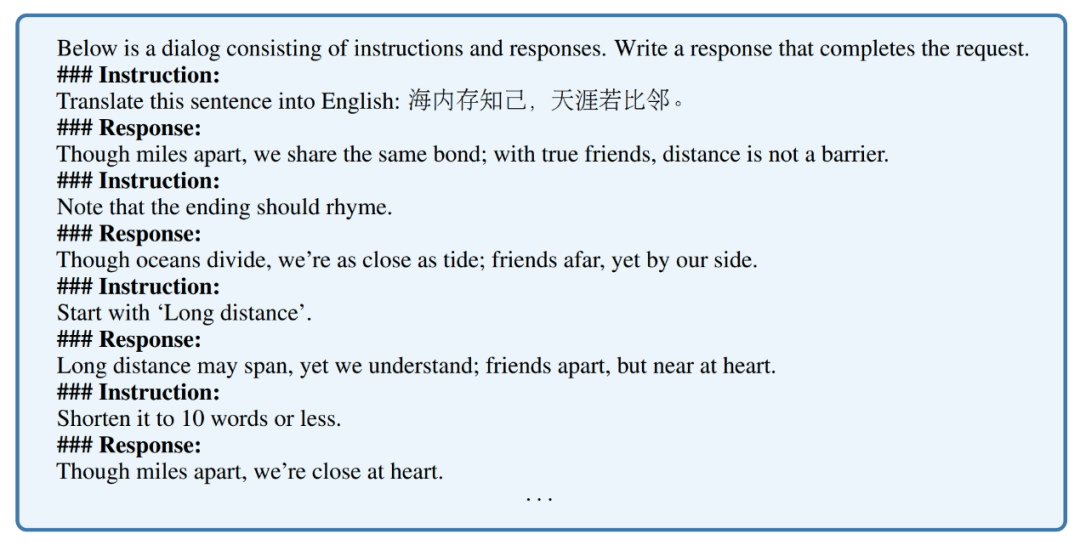 Below is a dialog consisting of instructions and responses. Write a response that completes the request.
### Instruction:
Translate this sentence into English: 海内存知己，天涯若比邻。
### Response:
Though miles apart, we share the same bond; with true friends, distance is not a barrier.
### Instruction:
Note that the ending should rhyme.
### Response:
Though oceans divide, we're as close as tide; friends afar, yet by our side.
### Instruction:
Start with 'Long distance'.
### Response:
Long distance may span, yet we understand; friends apart, but near at heart.
### Instruction:
Shorten it to 10 words or less.
### Response:
Though miles apart, we're close at heart.
...